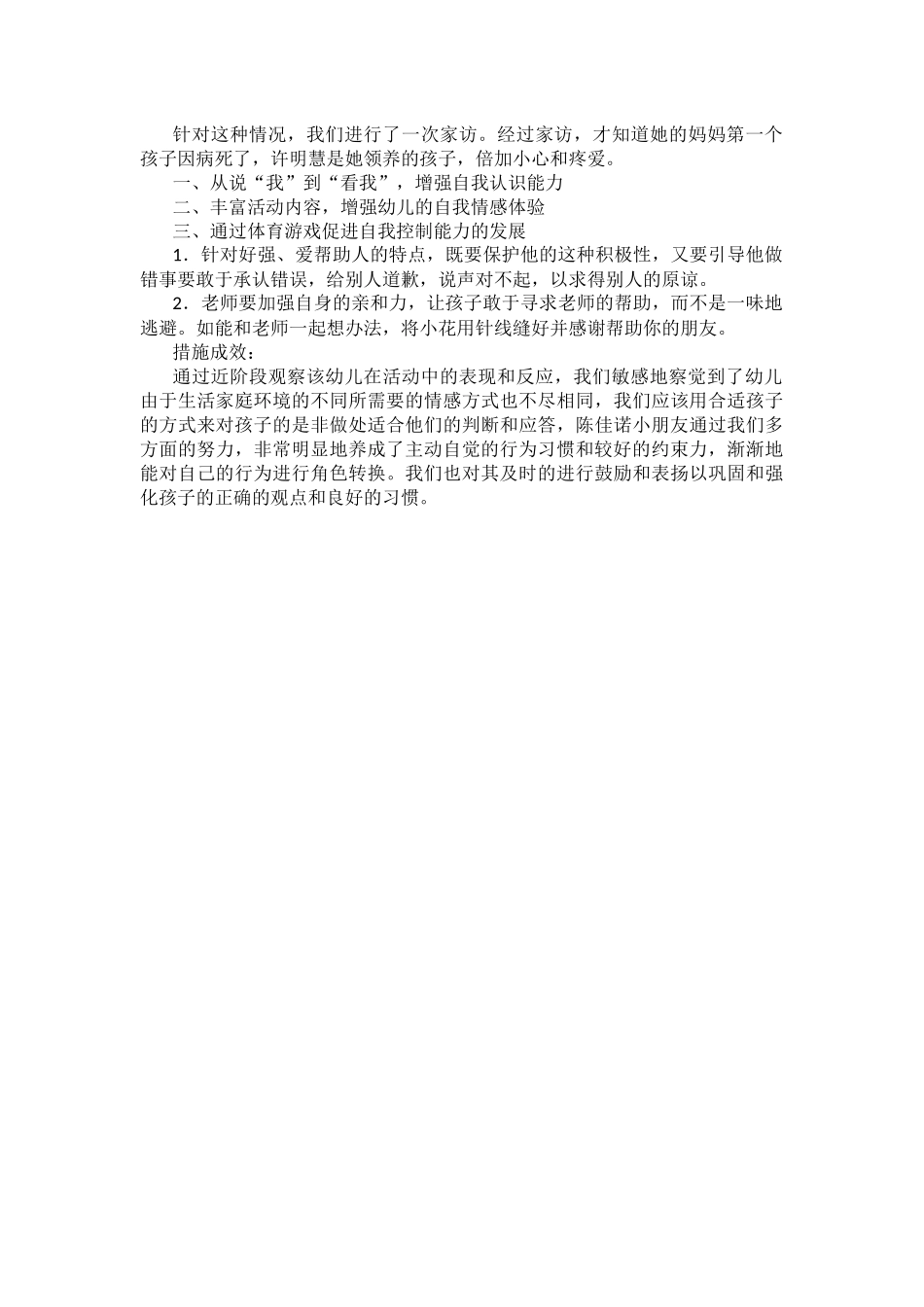 针对这种情况，我们进行了一次家访。经过家访，才知道她的妈妈第一个孩子因病死了，许明慧是她领养的孩子，倍加小心和疼爱。

一、从说“我”到“看我”，增强自我认识能力

二、丰富活动内容，增强幼儿的自我情感体验

三、通过体育游戏促进自我控制能力的发展

1．针对好强、爱帮助人的特点，既要保护他的这种积极性，又要引导他做错事要敢于承认错误，给别人道歉，说声对不起，以求得别人的原谅。

2．老师要加强自身的亲和力，让孩子敢于寻求老师的帮助，而不是一味地逃避。如能和老师一起想办法，将小花用针线缝好并感谢帮助你的朋友。

措施成效：

通过近阶段观察该幼儿在活动中的表现和反应，我们敏感地察觉到了幼儿由于生活家庭环境的不同所需要的情感方式也不尽相同，我们应该用合适孩子的方式来对孩子的是非做处适合他们的判断和应答，陈佳诺小朋友通过我们多方面的努力，非常明显地养成了主动自觉的行为习惯和较好的约束力，渐渐地能对自己的行为进行角色转换。我们也对其及时的进行鼓励和表扬以巩固和强化孩子的正确的观点和良好的习惯。